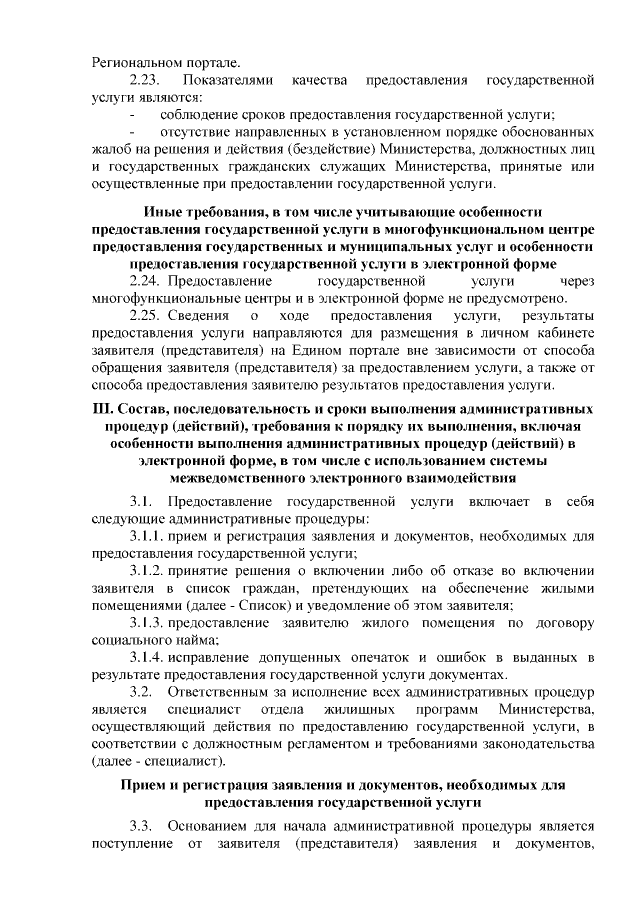 Региональном портале.

2.23. Показателями качества предоставления государственной услуги являются:

- соблюдение сроков предоставления государственной услуги;

- отсутствие направленных в установленном порядке обоснованных жалоб на решения и действия (бездействие) Министерства, должностных лиц и государственных гражданских служащих Министерства, принятые или осуществленные при предоставлении государственной услуги.

Иные требования, в том числе учитывающие особенности предоставления государственной услуги в многофункциональном центре предоставления государственных и муниципальных услуг и особенности предоставления государственной услуги в электронной форме

2.24. Предоставление государственной услуги через многофункциональные центры и в электронной форме не предусмотрено.

2.25. Сведения о ходе предоставления услуги, результаты предоставления услуги направляются для размещения в личном кабинете заявителя (представителя) на Едином портале вне зависимости от способа обращения заявителя (представителя) за предоставлением услуги, а также от способа предоставления заявителю результатов предоставления услуги.

III. Состав, последовательность и сроки выполнения административных процедур (действий), требования к порядку их выполнения, включая особенности выполнения административных процедур (действий) в электронной форме, в том числе с использованием системы межведомственного электронного взаимодействия

3.1. Предоставление государственной услуги включает в себя следующие административные процедуры:

3.1.1. прием и регистрация заявления и документов, необходимых для предоставления государственной услуги;

3.1.2. принятие решения о включении либо об отказе во включении заявителя в список граждан, претендующих на обеспечение жилыми помещениями (далее - Список) и уведомление об этом заявителя;

3.1.3. предоставление заявителю жилого помещения по договору социального найма;

3.1.4. исправление допущенных опечаток и ошибок в выданных в результате предоставления государственной услуги документах.

3.2. Ответственным за исполнение всех административных процедур является специалист отдела жилищных программ Министерства, осуществляющий действия по предоставлению государственной услуги, в соответствии с должностным регламентом и требованиями законодательства (далее - специалист).

Прием и регистрация заявления и документов, необходимых для предоставления государственной услуги

3.3. Основанием для начала административной процедуры является поступление от заявителя (представителя) заявления и документов,